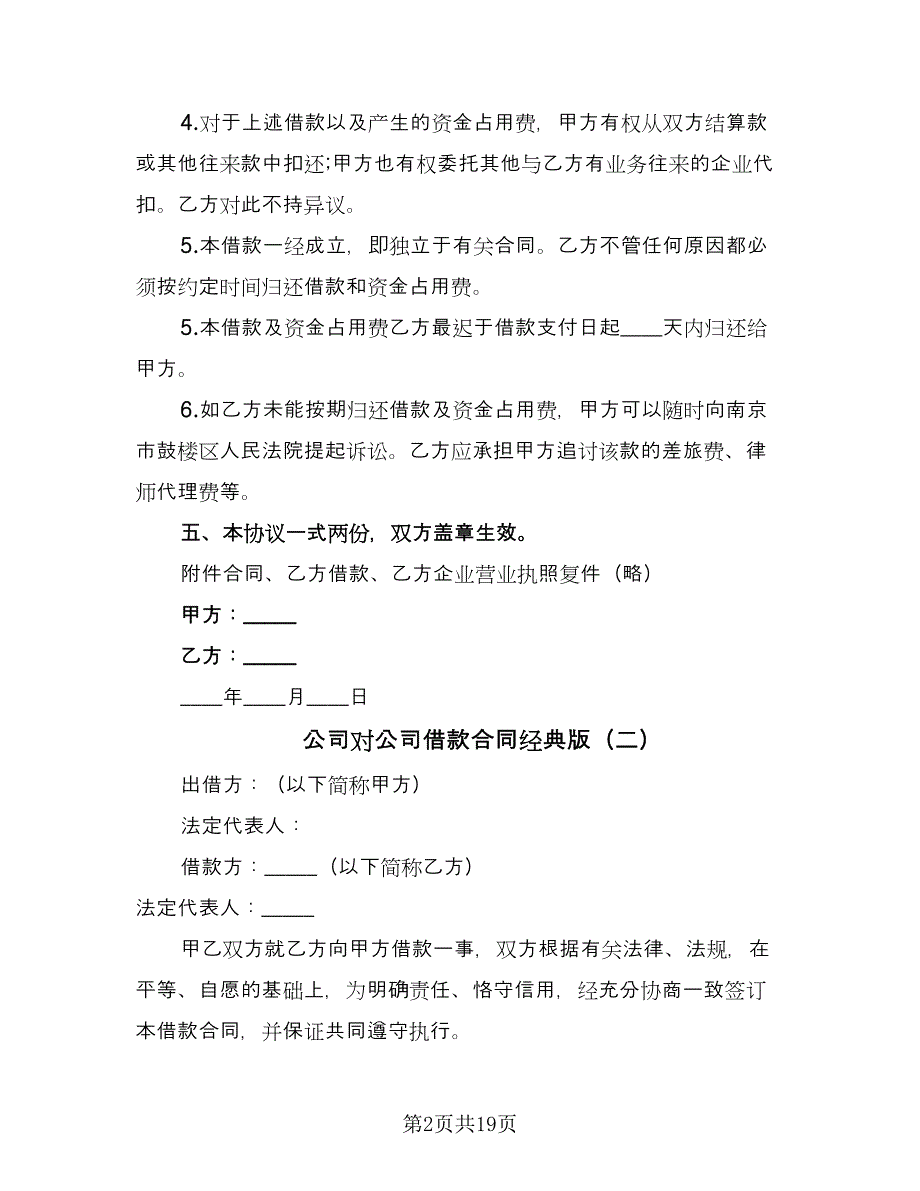 4.对于上述借款以及产生的资金占用费，甲方有权从双方结算款或其他往来款中扣还;甲方也有权委托其他与乙方有业务往来的企业代扣。乙方对此不持异议。

5.本借款一经成立，即独立于有关合同。乙方不管任何原因都必须按约定时间归还借款和资金占用费。

5.本借款及资金占用费乙方最迟于借款支付日起____天内归还给甲方。

6.如乙方未能按期归还借款及资金占用费，甲方可以随时向南京市鼓楼区人民法院提起诉讼。乙方应承担甲方追讨该款的差旅费、律师代理费等。

五、本协议一式两份，双方盖章生效。

附件合同、乙方借款、乙方企业营业执照复件（略）

甲方：_____

乙方：_____

____年____月____日

公司对公司借款合同经典版（二）

出借方：（以下简称甲方）

法定代表人：

借款方：_____（以下简称乙方）

法定代表人：_____

甲乙双方就乙方向甲方借款一事，双方根据有关法律、法规，在平等、自愿的基础上，为明确责任、恪守信用，经充分协商一致签订本借款合同，并保证共同遵守执行。

第2页共19页